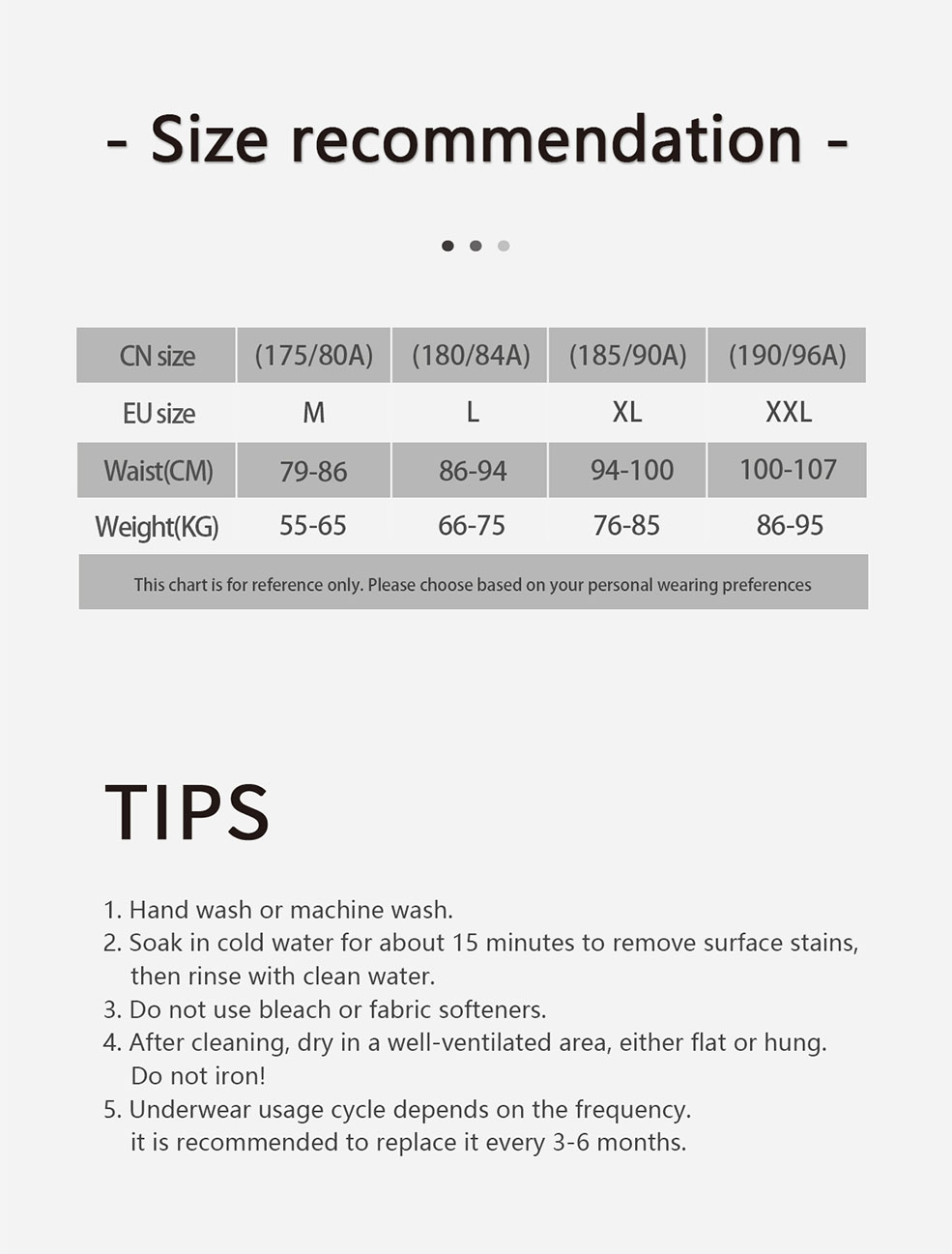 - Size recommendation -

| CN size | (175/80A) | (180/84A) | (185/90A) | (190/96A) |
|---|---|---|---|---|
| EU size | M | L | XL | XXL |
| Waist(CM) | 79-86 | 86-94 | 94-100 | 100-107 |
| Weight(KG) | 55-65 | 66-75 | 76-85 | 86-95 |

This chart is for reference only. Please choose based on your personal wearing preferences

TIPS

1. Hand wash or machine wash.
2. Soak in cold water for about 15 minutes to remove surface stains, then rinse with clean water.
3. Do not use bleach or fabric softeners.
4. After cleaning, dry in a well-ventilated area, either flat or hung. Do not iron!
5. Underwear usage cycle depends on the frequency. it is recommended to replace it every 3-6 months.